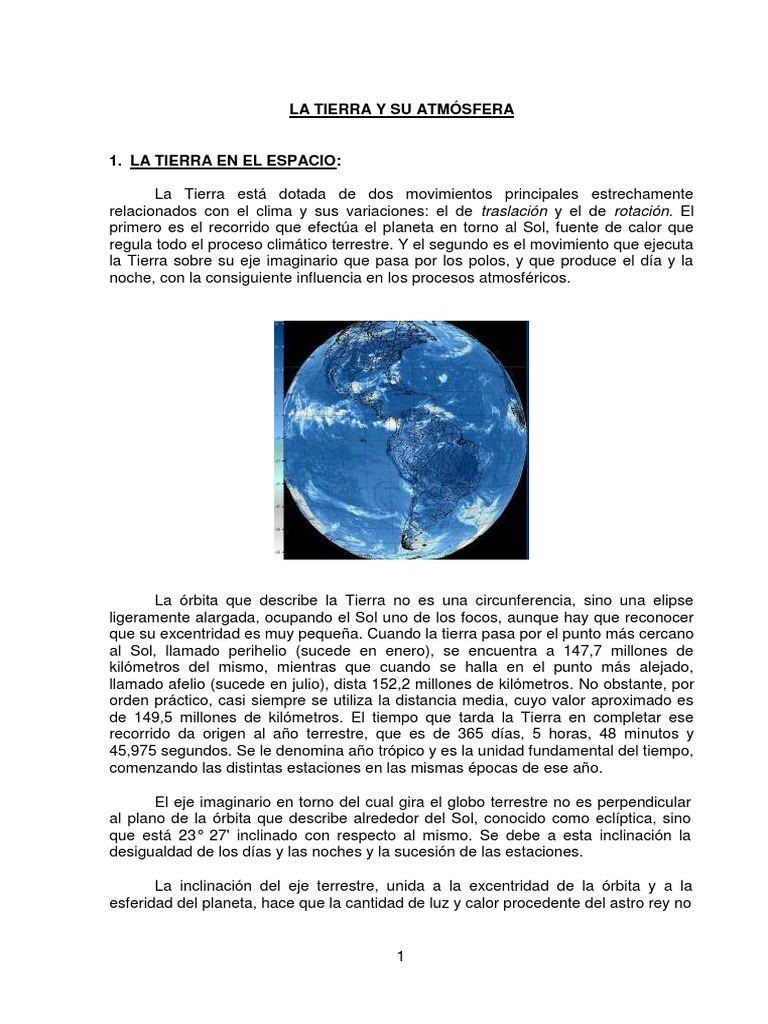 LA TIERRA Y SU ATMÓSFERA

1. LA TIERRA EN EL ESPACIO:

La Tierra está dotada de dos movimientos principales estrechamente relacionados con el clima y sus variaciones: el de traslación y el de rotación. El primero es el recorrido que efectúa el planeta en torno al Sol, fuente de calor que regula todo el proceso climático terrestre. Y el segundo es el movimiento que ejecuta la Tierra sobre su eje imaginario que pasa por los polos, y que produce el día y la noche, con la consiguiente influencia en los procesos atmosféricos.

La órbita que describe la Tierra no es una circunferencia, sino una elipse ligeramente alargada, ocupando el Sol uno de los focos, aunque hay que reconocer que su excentridad es muy pequeña. Cuando la tierra pasa por el punto más cercano al Sol, llamado perihelio (sucede en enero), se encuentra a 147,7 millones de kilómetros del mismo, mientras que cuando se halla en el punto más alejado, llamado afelio (sucede en julio), dista 152,2 millones de kilómetros. No obstante, por orden práctico, casi siempre se utiliza la distancia media, cuyo valor aproximado es de 149,5 millones de kilómetros. El tiempo que tarda la Tierra en completar ese recorrido da origen al año terrestre, que es de 365 días, 5 horas, 48 minutos y 45,975 segundos. Se le denomina año trópico y es la unidad fundamental del tiempo, comenzando las distintas estaciones en las mismas épocas de ese año.

El eje imaginario en torno del cual gira el globo terrestre no es perpendicular al plano de la órbita que describe alrededor del Sol, conocido como eclíptica, sino que está 23° 27' inclinado con respecto al mismo. Se debe a esta inclinación la desigualdad de los días y las noches y la sucesión de las estaciones.

La inclinación del eje terrestre, unida a la excentridad de la órbita y a la esferidad del planeta, hace que la cantidad de luz y calor procedente del astro rey no

1